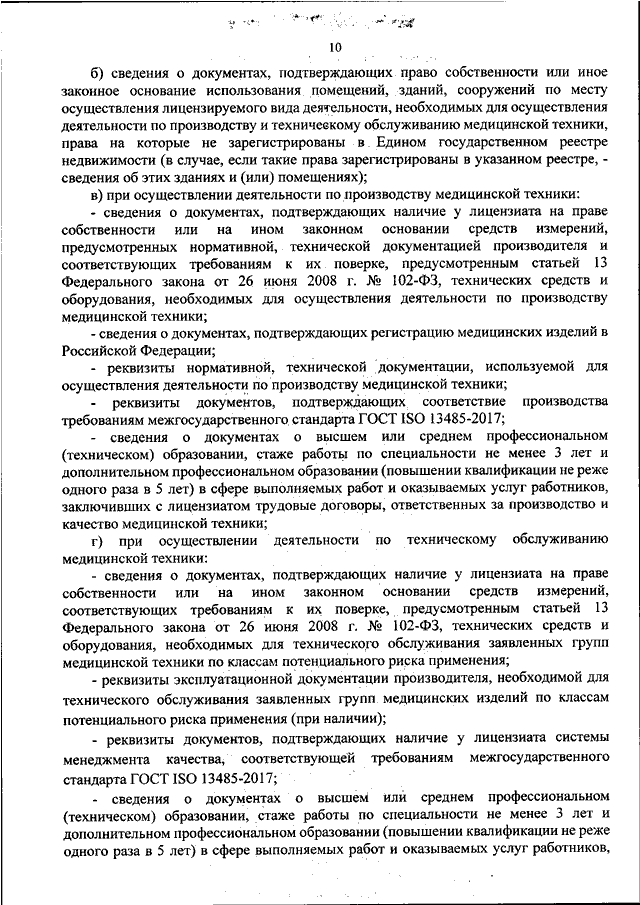 10

б) сведения о документах, подтверждающих право собственности или иное законное основание использования помещений, зданий, сооружений по месту осуществления лицензируемого вида деятельности, необходимых для осуществления деятельности по производству и техническому обслуживанию медицинской техники, права на которые не зарегистрированы в Едином государственном реестре недвижимости (в случае, если такие права зарегистрированы в указанном реестре, - сведения об этих зданиях и (или) помещениях);

в) при осуществлении деятельности по производству медицинской техники:

- сведения о документах, подтверждающих наличие у лицензиата на праве собственности или на ином законном основании средств измерений, предусмотренных нормативной, технической документацией производителя и соответствующих требованиям к их поверке, предусмотренным статьей 13 Федерального закона от 26 июня 2008 г. № 102-ФЗ, технических средств и оборудования, необходимых для осуществления деятельности по производству медицинской техники;

- сведения о документах, подтверждающих регистрацию медицинских изделий в Российской Федерации;

- реквизиты нормативной, технической документации, используемой для осуществления деятельности по производству медицинской техники;

- реквизиты документов, подтверждающих соответствие производства требованиям межгосударственного стандарта ГОСТ ISO 13485-2017;

- сведения о документах о высшем или среднем профессиональном (техническом) образовании, стаже работы по специальности не менее 3 лет и дополнительном профессиональном образовании (повышении квалификации не реже одного раза в 5 лет) в сфере выполняемых работ и оказываемых услуг работников, заключивших с лицензиатом трудовые договоры, ответственных за производство и качество медицинской техники;

г) при осуществлении деятельности по техническому обслуживанию медицинской техники:

- сведения о документах, подтверждающих наличие у лицензиата на праве собственности или на ином законном основании средств измерений, соответствующих требованиям к их поверке, предусмотренным статьей 13 Федерального закона от 26 июня 2008 г. № 102-ФЗ, технических средств и оборудования, необходимых для технического обслуживания заявленных групп медицинской техники по классам потенциального риска применения;

- реквизиты эксплуатационной документации производителя, необходимой для технического обслуживания заявленных групп медицинских изделий по классам потенциального риска применения (при наличии);

- реквизиты документов, подтверждающих наличие у лицензиата системы менеджмента качества, соответствующей требованиям межгосударственного стандарта ГОСТ ISO 13485-2017;

- сведения о документах о высшем или среднем профессиональном (техническом) образовании, стаже работы по специальности не менее 3 лет и дополнительном профессиональном образовании (повышении квалификации не реже одного раза в 5 лет) в сфере выполняемых работ и оказываемых услуг работников,